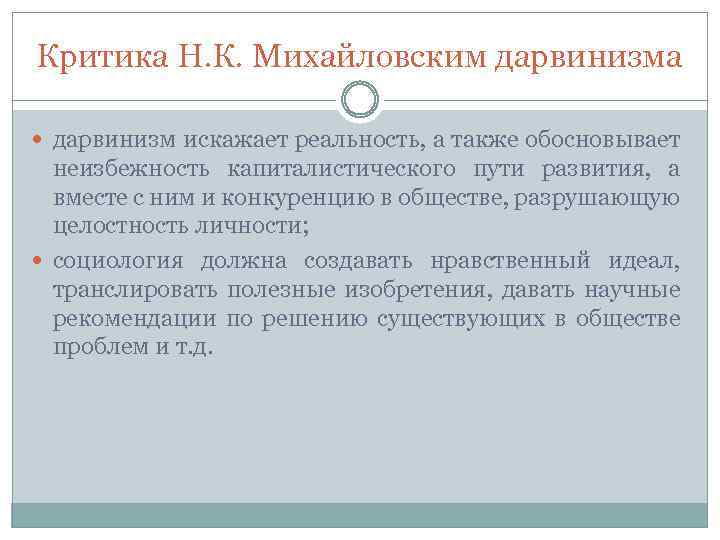 Критика Н.К. Михайловским дарвинизма

• дарвинизм искажает реальность, а также обосновывает неизбежность капиталистического пути развития, а вместе с ним и конкуренцию в обществе, разрушающую целостность личности;

• социология должна создавать нравственный идеал, транслировать полезные изобретения, давать научные рекомендации по решению существующих в обществе проблем и т.д.